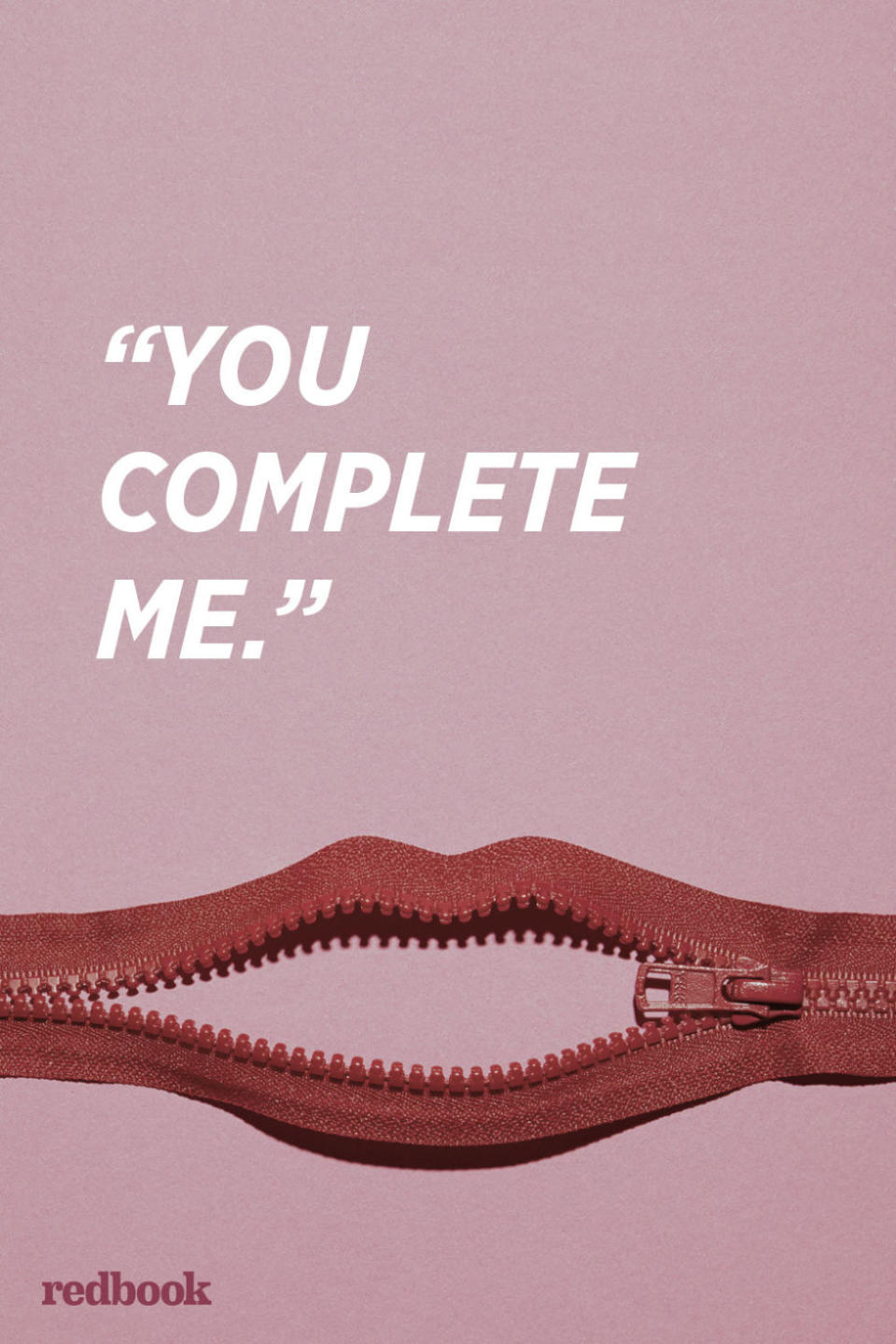 “YOU COMPLETE ME.”

redbook